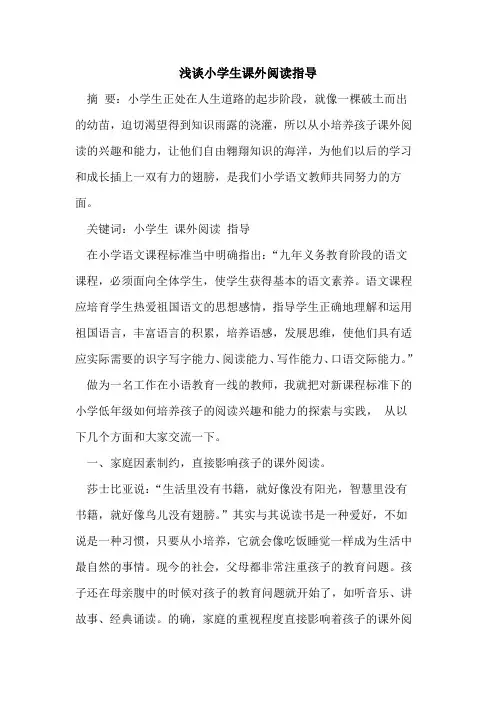 浅谈小学生课外阅读指导

摘 要：小学生正处在人生道路的起步阶段，就像一棵破土而出的幼苗，迫切渴望得到知识雨露的浇灌，所以从小培养孩子课外阅读的兴趣和能力，让他们自由翱翔知识的海洋，为他们以后的学习和成长插上一双有力的翅膀，是我们小学语文教师共同努力的方面。

关键词：小学生 课外阅读 指导

在小学语文课程标准当中明确指出：“九年义务教育阶段的语文课程，必须面向全体学生，使学生获得基本的语文素养。语文课程应培育学生热爱祖国语文的思想感情，指导学生正确地理解和运用祖国语言，丰富语言的积累，培养语感，发展思维，使他们具有适应实际需要的识字写字能力、阅读能力、写作能力、口语交际能力。”

做为一名工作在小语教育一线的教师，我就把对新课程标准下的小学低年级如何培养孩子的阅读兴趣和能力的探索与实践， 从以下几个方面和大家交流一下。

一、家庭因素制约，直接影响孩子的课外阅读。

莎士比亚说：“生活里没有书籍，就好像没有阳光，智慧里没有书籍，就好像鸟儿没有翅膀。”其实与其说读书是一种爱好，不如说是一种习惯，只要从小培养，它就会像吃饭睡觉一样成为生活中最自然的事情。现今的社会，父母都非常注重孩子的教育问题。孩子还在母亲腹中的时候对孩子的教育问题就开始了，如听音乐、讲故事、经典诵读。的确，家庭的重视程度直接影响着孩子的课外阅